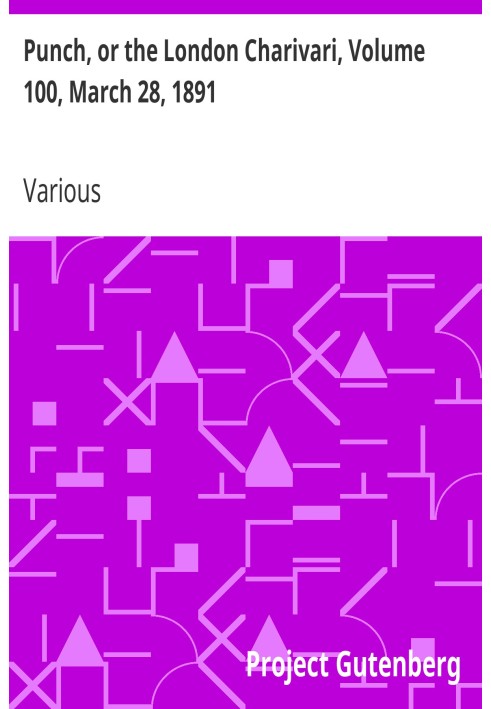 Punch, or the London Charivari, Volume 100, March 28, 1891

Various

Project Gutenberg